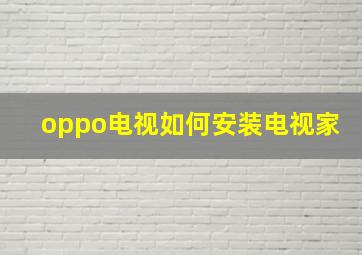 oppo电视如何安装电视家